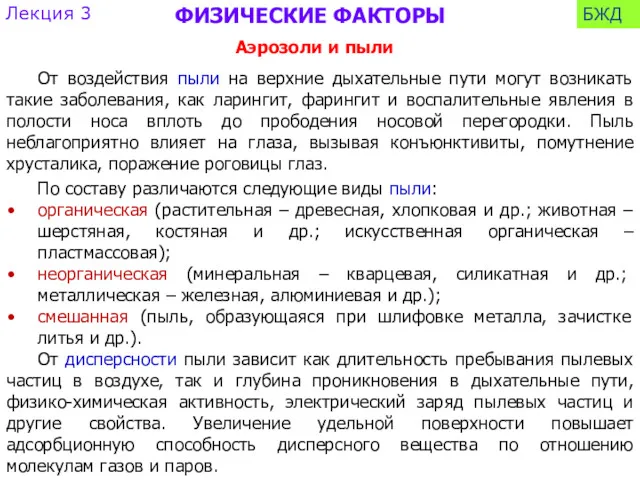 Лекция 3

ФИЗИЧЕСКИЕ ФАКТОРЫ

БЖД

Аэрозоли и пыли

От воздействия пыли на верхние дыхательные пути могут возникать такие заболевания, как ларингит, фарингит и воспалительные явления в полости носа вплоть до прободения носовой перегородки. Пыль неблагоприятно влияет на глаза, вызывая конъюнктивиты, помутнение хрусталика, поражение роговицы глаз.

По составу различаются следующие виды пыли:

• органическая (растительная – древесная, хлопковая и др.; животная – шерстяная, костяная и др.; искусственная органическая – пластмассовая);
• неорганическая (минеральная – кварцевая, силикатная и др.; металлическая – железная, алюминиевая и др.);
• смешанная (пыль, образующаяся при шлифовке металла, зачистке литья и др.).

От дисперсности пыли зависит как длительность пребывания пылевых частиц в воздухе, так и глубина проникновения в дыхательные пути, физико-химическая активность, электрический заряд пылевых частиц и другие свойства. Увеличение удельной поверхности повышает адсорбционную способность дисперсного вещества по отношению молекулам газов и паров.